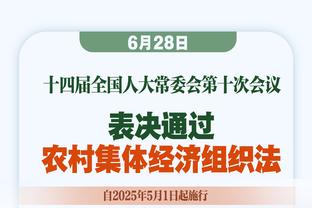 6月28日

十四届全国人大常委会第十次会议

表决通过
农村集体经济组织法

自2025年5月1日起施行